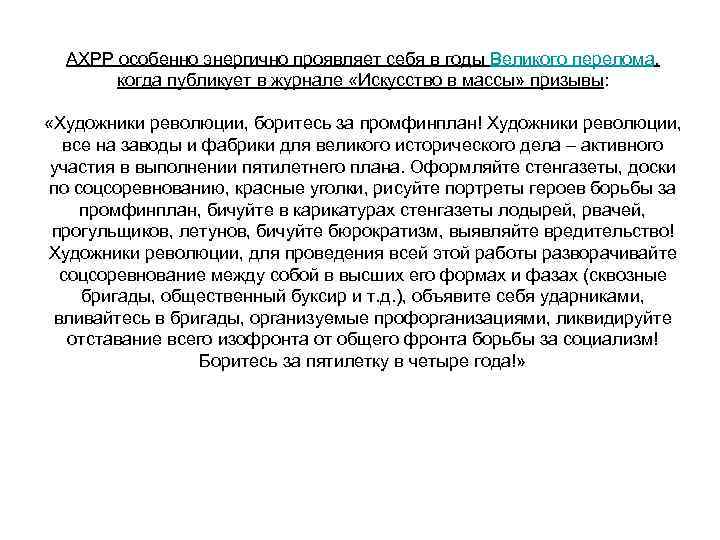 АХРР особенно энергично проявляет себя в годы Великого перелома, когда публикует в журнале «Искусство в массы» призывы:

«Художники революции, боритесь за промфинплан! Художники революции, все на заводы и фабрики для великого исторического дела – активного участия в выполнении пятилетнего плана. Оформляйте стенгазеты, доски по соцсоревнованию, красные уголки, рисуйте портреты героев борьбы за промфинплан, бичуйте в карикатурах стенгазеты лодырей, рвачей, прогульщиков, летунов, бичуйте бюрократизм, выявляйте вредительство! Художники революции, для проведения всей этой работы разворачивайте соцсоревнование между собой в высших его формах и фазах (сквозные бригады, общественный буксир и т.д.), объявите себя ударниками, вливайтесь в бригады, организуемые профорганизациями, ликвидируйте отставание всего изофронта от общего фронта борьбы за социализм! Боритесь за пятилетку в четыре года!»